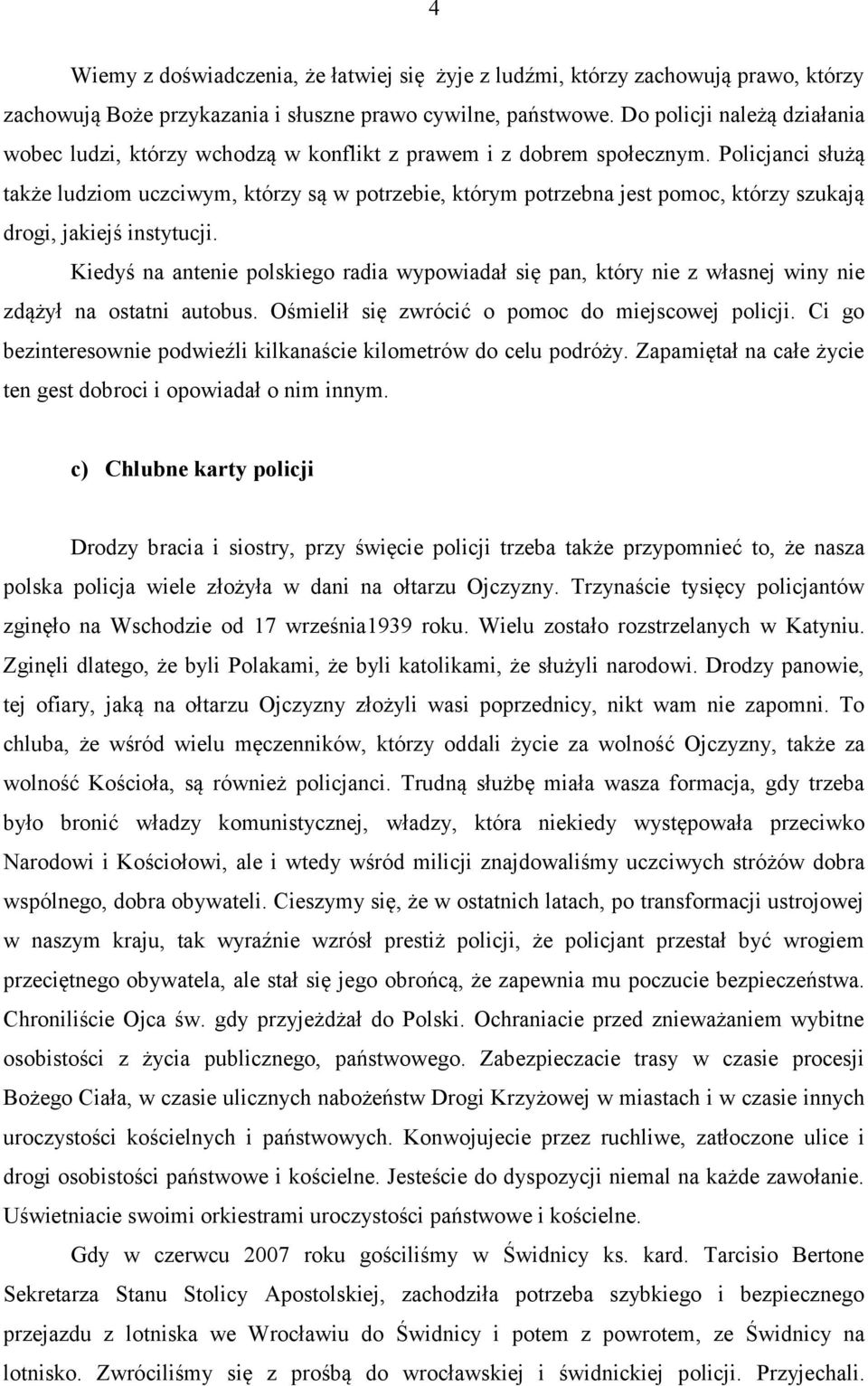 4

Wiemy z doświadczenia, że łatwiej się żyje z ludźmi, którzy zachowują prawo, którzy zachowują Boże przykazania i słuszne prawo cywilne, państwowe. Do policji należą działania wobec ludzi, którzy wchodzą w konflikt z prawem i z dobrem społecznym. Policjanci służą także ludziom uczciwym, którzy są w potrzebie, którym potrzebna jest pomoc, którzy szukają drogi, jakiejś instytucji.

Kiedyś na antenie polskiego radia wypowiadał się pan, który nie z własnej winy nie zdążył na ostatni autobus. Ośmielił się zwrócić o pomoc do miejscowej policji. Ci go bezinteresownie podwieźli kilkanaście kilometrów do celu podróży. Zapamiętał na całe życie ten gest dobroci i opowiadał o nim innym.

c) Chlubne karty policji

Drodzy bracia i siostry, przy święcie policji trzeba także przypomnieć to, że nasza polska policja wiele złożyła w dani na ołtarzu Ojczyzny. Trzynaście tysięcy policjantów zginęło na Wschodzie od 17 września1939 roku. Wielu zostało rozstrzelanych w Katyniu. Zginęli dlatego, że byli Polakami, że byli katolikami, że służyli narodowi. Drodzy panowie, tej ofiary, jaką na ołtarzu Ojczyzny złożyli wasi poprzednicy, nikt wam nie zapomni. To chluba, że wśród wielu męczenników, którzy oddali życie za wolność Ojczyzny, także za wolność Kościoła, są również policjanci. Trudną służbę miała wasza formacja, gdy trzeba było bronić władzy komunistycznej, władzy, która niekiedy występowała przeciwko Narodowi i Kościołowi, ale i wtedy wśród milicji znajdowaliśmy uczciwych stróżów dobra wspólnego, dobra obywateli. Cieszymy się, że w ostatnich latach, po transformacji ustrojowej w naszym kraju, tak wyraźnie wzrósł prestiż policji, że policjant przestał być wrogiem przeciętnego obywatela, ale stał się jego obrońcą, że zapewnia mu poczucie bezpieczeństwa. Chroniliście Ojca św. gdy przyjeżdżał do Polski. Ochraniacie przed znieważaniem wybitne osobistości z życia publicznego, państwowego. Zabezpieczacie trasy w czasie procesji Bożego Ciała, w czasie ulicznych nabożeństw Drogi Krzyżowej w miastach i w czasie innych uroczystości kościelnych i państwowych. Konwojujecie przez ruchliwe, zatłoczone ulice i drogi osobistości państwowe i kościelne. Jesteście do dyspozycji niemal na każde zawołanie. Uświetniacie swoimi orkiestrami uroczystości państwowe i kościelne.

Gdy w czerwcu 2007 roku gościliśmy w Świdnicy ks. kard. Tarcisio Bertone Sekretarza Stanu Stolicy Apostolskiej, zachodziła potrzeba szybkiego i bezpiecznego przejazdu z lotniska we Wrocławiu do Świdnicy i potem z powrotem, ze Świdnicy na lotnisko. Zwróciliśmy się z prośbą do wrocławskiej i świdnickiej policji. Przyjechali.